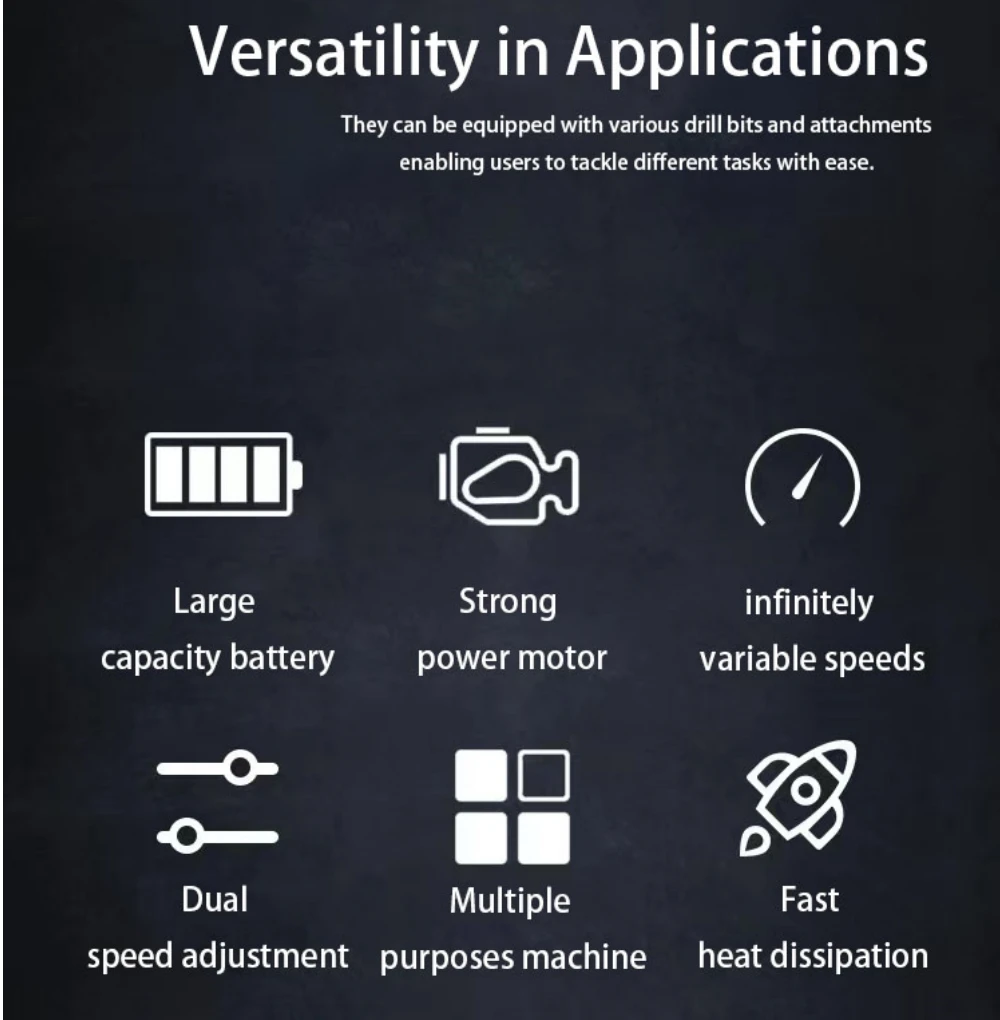 Versatility in Applications

They can be equipped with various drill bits and attachments enabling users to tackle different tasks with ease.

Large
capacity battery

Strong
power motor

infinitely
variable speeds

Dual
speed adjustment

Multiple
purposes machine

Fast
heat dissipation